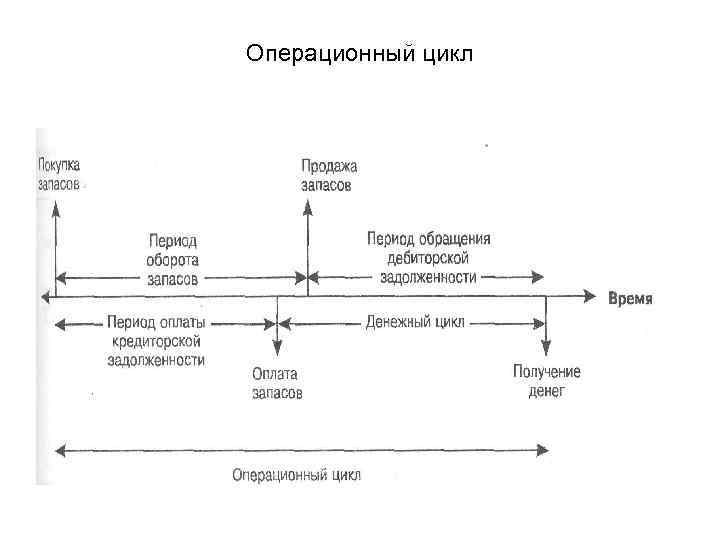 Операционный цикл

Покупка запасов

Продажа запасов

Период оборота запасов

Период обращения дебиторской задолженности

Время

Период оплаты кредиторской задолженности

Денежный цикл

Оплата запасов

Получение денег

Операционный цикл